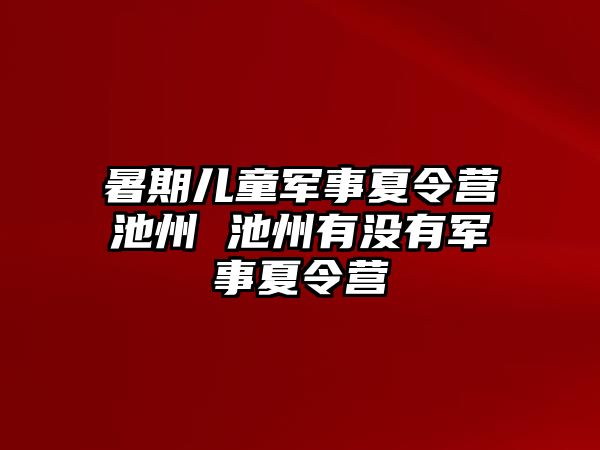 暑期儿童军事夏令营池州 池州有没有军事夏令营